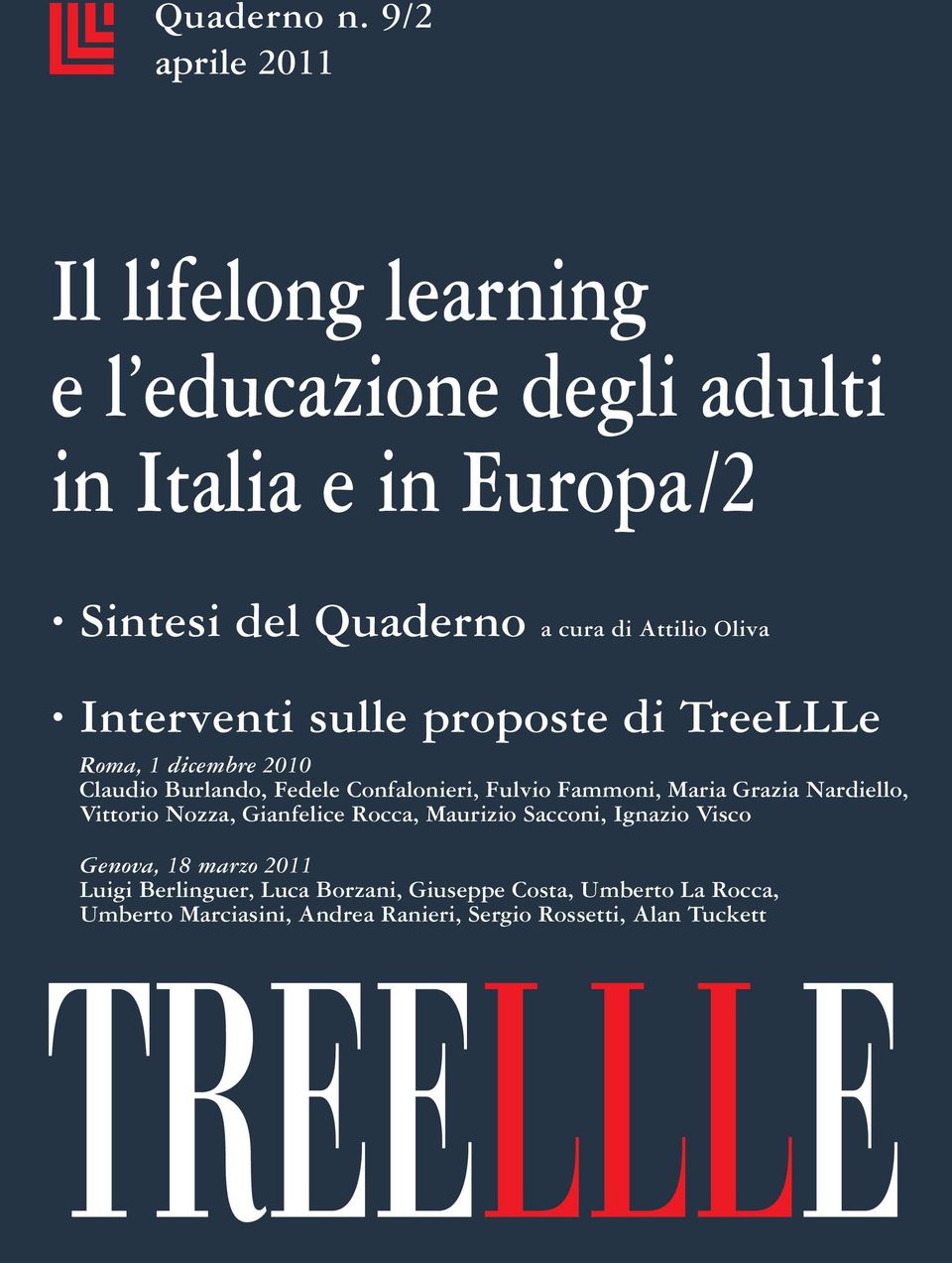 Quaderno n. 9/2
aprile 2011

Il lifelong learning e l'educazione degli adulti in Italia e in Europa/2

• Sintesi del Quaderno a cura di Attilio Oliva

• Interventi sulle proposte di TreeLLLe

Roma, 1 dicembre 2010
Claudio Burlando, Fedele Confalonieri, Fulvio Fammoni, Maria Grazia Nardiello, Vittorio Nozza, Gianfelice Rocca, Maurizio Sacconi, Ignazio Visco

Genova, 18 marzo 2011
Luigi Berlinguer, Luca Borzani, Giuseppe Costa, Umberto La Rocca, Umberto Marciasini, Andrea Ranieri, Sergio Rossetti, Alan Tuckett

TREELLLE